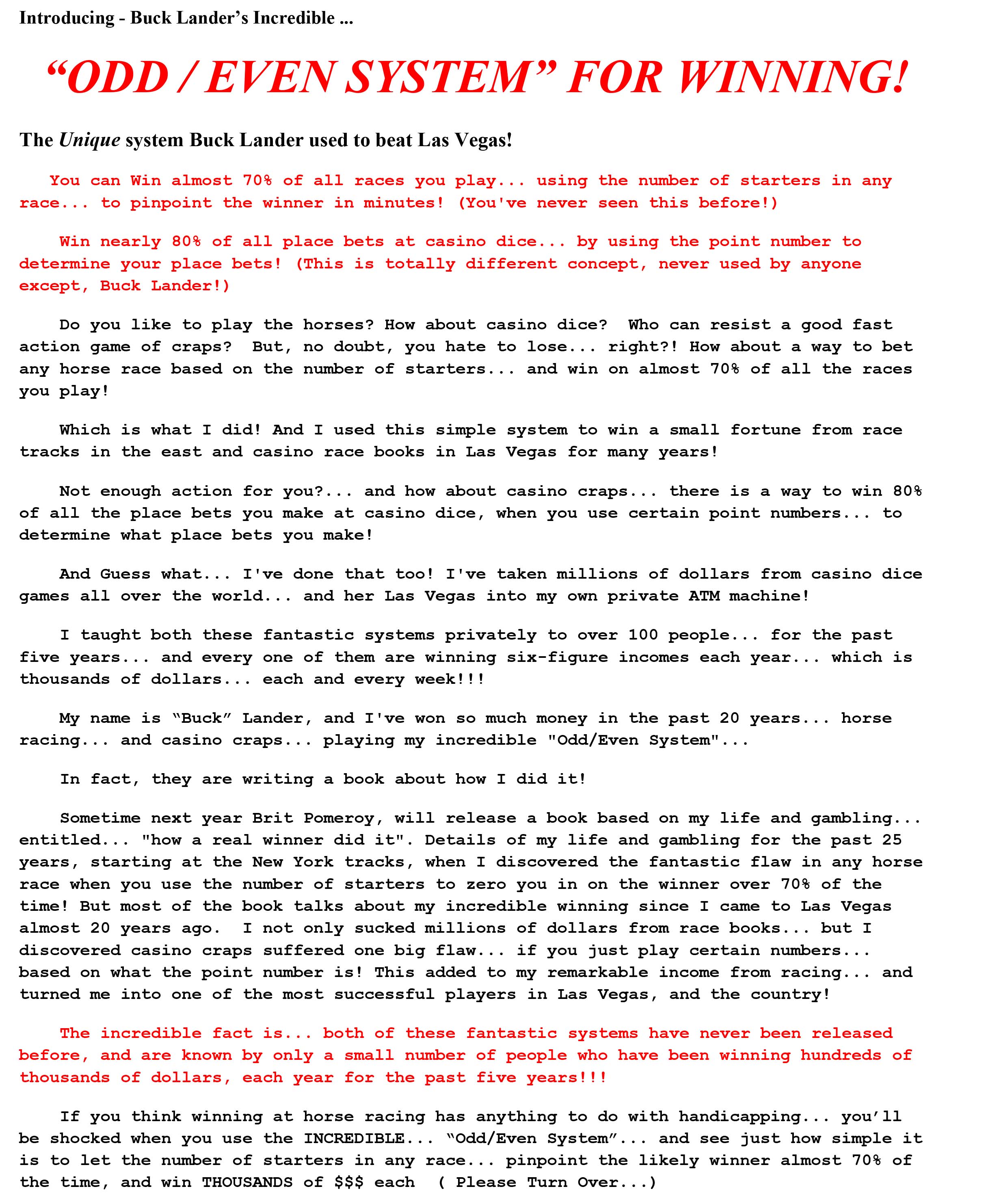 Introducing - Buck Lander's Incredible ...

"ODD / EVEN SYSTEM" FOR WINNING!

The Unique system Buck Lander used to beat Las Vegas!

You can Win almost 70% of all races you play... using the number of starters in any race... to pinpoint the winner in minutes! (You've never seen this before!)

Win nearly 80% of all place bets at casino dice... by using the point number to determine your place bets! (This is totally different concept, never used by anyone except, Buck Lander!)

Do you like to play the horses? How about casino dice? Who can resist a good fast action game of craps? But, no doubt, you hate to lose... right?! How about a way to bet any horse race based on the number of starters... and win on almost 70% of all the races you play!

Which is what I did! And I used this simple system to win a small fortune from race tracks in the east and casino race books in Las Vegas for many years!

Not enough action for you?... and how about casino craps... there is a way to win 80% of all the place bets you make at casino dice, when you use certain point numbers... to determine what place bets you make!

And Guess what... I've done that too! I've taken millions of dollars from casino dice games all over the world... and her Las Vegas into my own private ATM machine!

I taught both these fantastic systems privately to over 100 people... for the past five years... and every one of them are winning six-figure incomes each year... which is thousands of dollars... each and every week!!!

My name is "Buck" Lander, and I've won so much money in the past 20 years... horse racing... and casino craps... playing my incredible "Odd/Even System"...

In fact, they are writing a book about how I did it!

Sometime next year Brit Pomeroy, will release a book based on my life and gambling... entitled... "how a real winner did it". Details of my life and gambling for the past 25 years, starting at the New York tracks, when I discovered the fantastic flaw in any horse race when you use the number of starters to zero you in on the winner over 70% of the time! But most of the book talks about my incredible winning since I came to Las Vegas almost 20 years ago. I not only sucked millions of dollars from race books... but I discovered casino craps suffered one big flaw... if you just play certain numbers... based on what the point number is! This added to my remarkable income from racing... and turned me into one of the most successful players in Las Vegas, and the country!

The incredible fact is... both of these fantastic systems have never been released before, and are known by only a small number of people who have been winning hundreds of thousands of dollars, each year for the past five years!!!

If you think winning at horse racing has anything to do with handicapping... you'll be shocked when you use the INCREDIBLE... "Odd/Even System"... and see just how simple it is to let the number of starters in any race... pinpoint the likely winner almost 70% of the time, and win THOUSANDS of $$$ each ( Please Turn Over...)